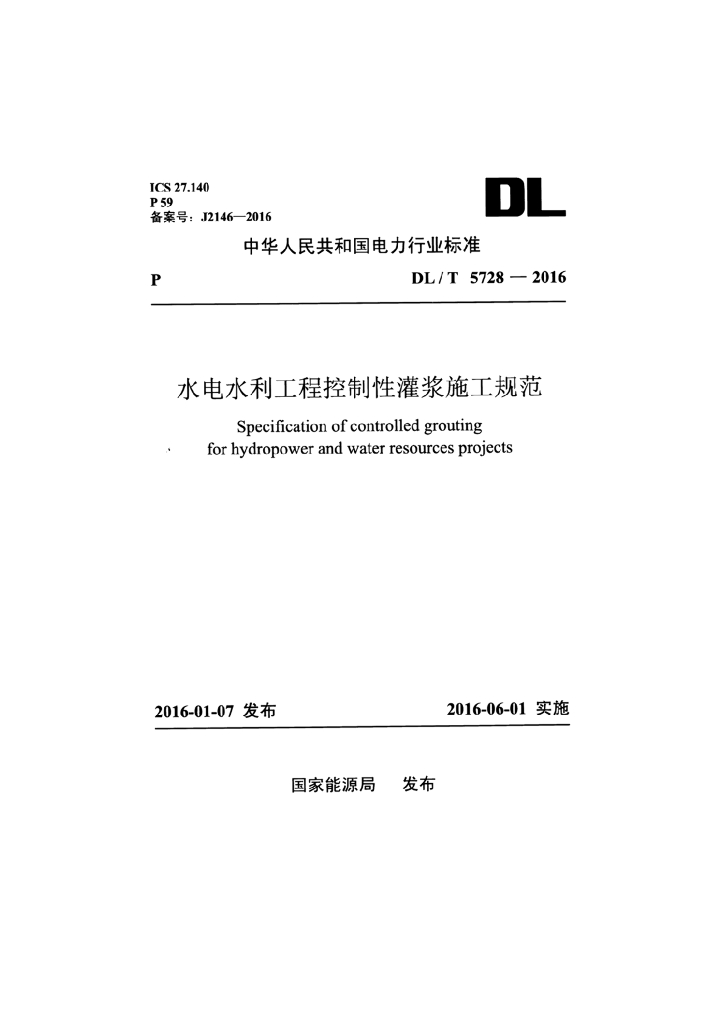 ICS 27.140
P 59
备案号：J2146—2016

DL

中华人民共和国电力行业标准

P DL / T 5728 — 2016

水电水利工程控制性灌浆施工规范

Specification of controlled grouting for hydropower and water resources projects

2016-01-07 发布 2016-06-01 实施

国家能源局 发布